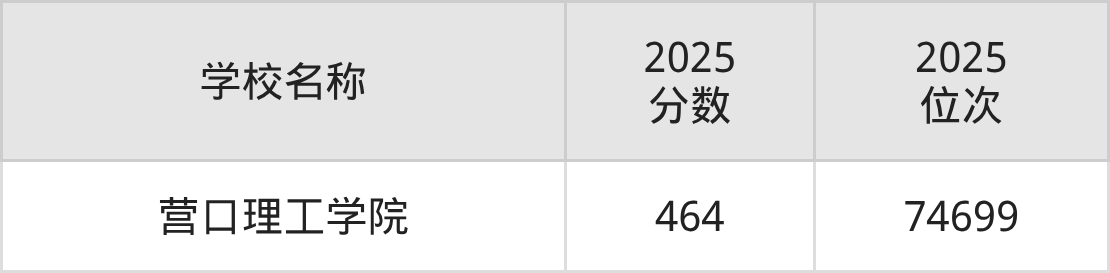 | 学校名称 | 2025 分数 | 2025 位次 |
|---|---|---|
| 营口理工学院 | 464 | 74699 |